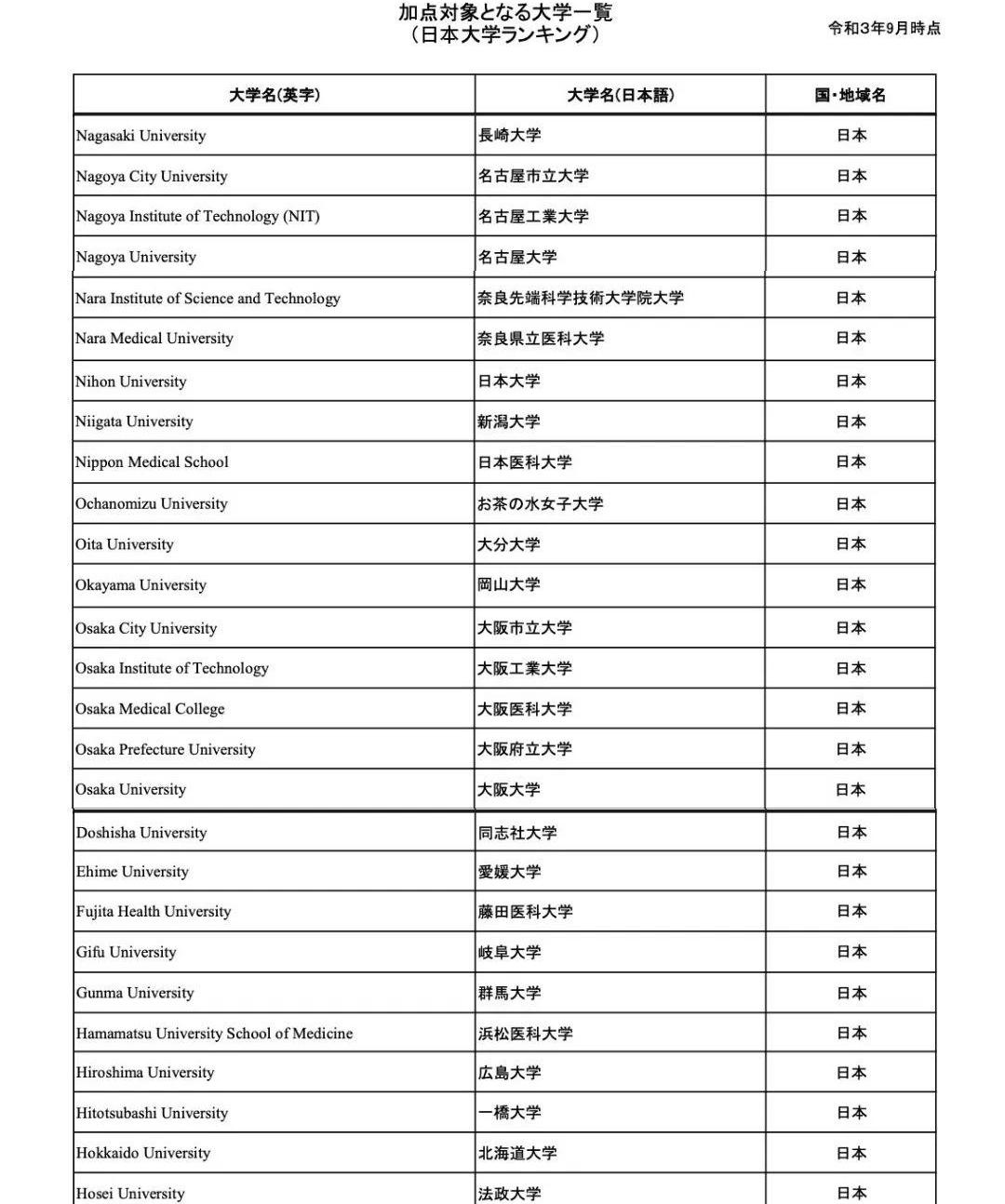 加点対象となる大学一覧
（日本大学ランキング）

令和3年9月時点

| 大学名(英字) | 大学名(日本語) | 国・地域名 |
|---|---|---|
| Nagasaki University | 長崎大学 | 日本 |
| Nagoya City University | 名古屋市立大学 | 日本 |
| Nagoya Institute of Technology (NIT) | 名古屋工業大学 | 日本 |
| Nagoya University | 名古屋大学 | 日本 |
| Nara Institute of Science and Technology | 奈良先端科学技術大学院大学 | 日本 |
| Nara Medical University | 奈良県立医科大学 | 日本 |
| Nihon University | 日本大学 | 日本 |
| Niigata University | 新潟大学 | 日本 |
| Nippon Medical School | 日本医科大学 | 日本 |
| Ochanomizu University | お茶の水女子大学 | 日本 |
| Oita University | 大分大学 | 日本 |
| Okayama University | 岡山大学 | 日本 |
| Osaka City University | 大阪市立大学 | 日本 |
| Osaka Institute of Technology | 大阪工業大学 | 日本 |
| Osaka Medical College | 大阪医科大学 | 日本 |
| Osaka Prefecture University | 大阪府立大学 | 日本 |
| Osaka University | 大阪大学 | 日本 |
| Doshisha University | 同志社大学 | 日本 |
| Ehime University | 愛媛大学 | 日本 |
| Fujita Health University | 藤田医科大学 | 日本 |
| Gifu University | 岐阜大学 | 日本 |
| Gunma University | 群馬大学 | 日本 |
| Hamamatsu University School of Medicine | 浜松医科大学 | 日本 |
| Hiroshima University | 広島大学 | 日本 |
| Hitotsubashi University | 一橋大学 | 日本 |
| Hokkaido University | 北海道大学 | 日本 |
| Hosei University | 法政大学 | 日本 |